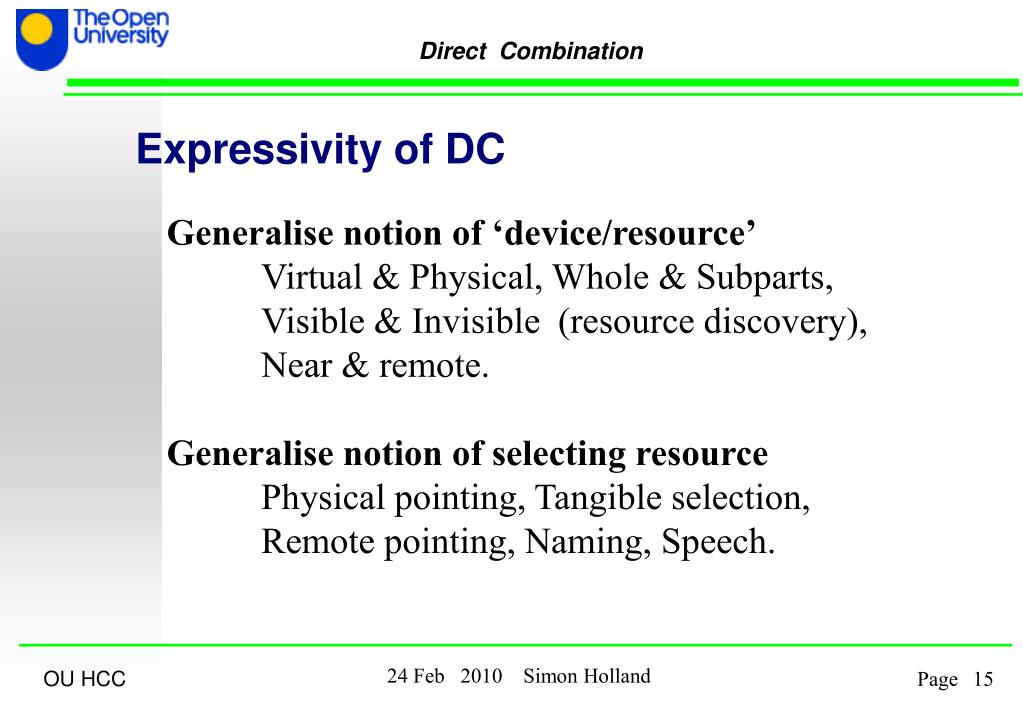 The Open University

Direct Combination

Expressivity of DC

Generalise notion of ‘device/resource’
Virtual & Physical, Whole & Subparts,
Visible & Invisible (resource discovery),
Near & remote.

Generalise notion of selecting resource
Physical pointing, Tangible selection,
Remote pointing, Naming, Speech.

OU HCC

24 Feb 2010 Simon Holland

Page 15